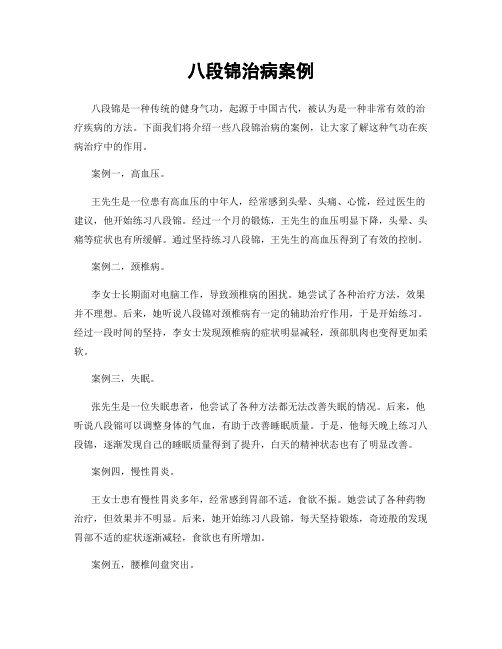 八段锦治病案例

八段锦是一种传统的健身气功，起源于中国古代，被认为是一种非常有效的治疗疾病的方法。下面我们将介绍一些八段锦治病的案例，让大家了解这种气功在疾病治疗中的作用。

案例一，高血压。

王先生是一位患有高血压的中年人，经常感到头晕、头痛、心慌，经过医生的建议，他开始练习八段锦。经过一个月的锻炼，王先生的血压明显下降，头晕、头痛等症状也有所缓解。通过坚持练习八段锦，王先生的高血压得到了有效的控制。

案例二，颈椎病。

李女士长期面对电脑工作，导致颈椎病的困扰。她尝试了各种治疗方法，效果并不理想。后来，她听说八段锦对颈椎病有一定的辅助治疗作用，于是开始练习。经过一段时间的坚持，李女士发现颈椎病的症状明显减轻，颈部肌肉也变得更加柔软。

案例三，失眠。

张先生是一位失眠患者，他尝试了各种方法都无法改善失眠的情况。后来，他听说八段锦可以调整身体的气血，有助于改善睡眠质量。于是，他每天晚上练习八段锦，逐渐发现自己的睡眠质量得到了提升，白天的精神状态也有了明显改善。

案例四，慢性胃炎。

王女士患有慢性胃炎多年，经常感到胃部不适，食欲不振。她尝试了各种药物治疗，但效果并不明显。后来，她开始练习八段锦，每天坚持锻炼，奇迹般的发现胃部不适的症状逐渐减轻，食欲也有所增加。

案例五，腰椎间盘突出。